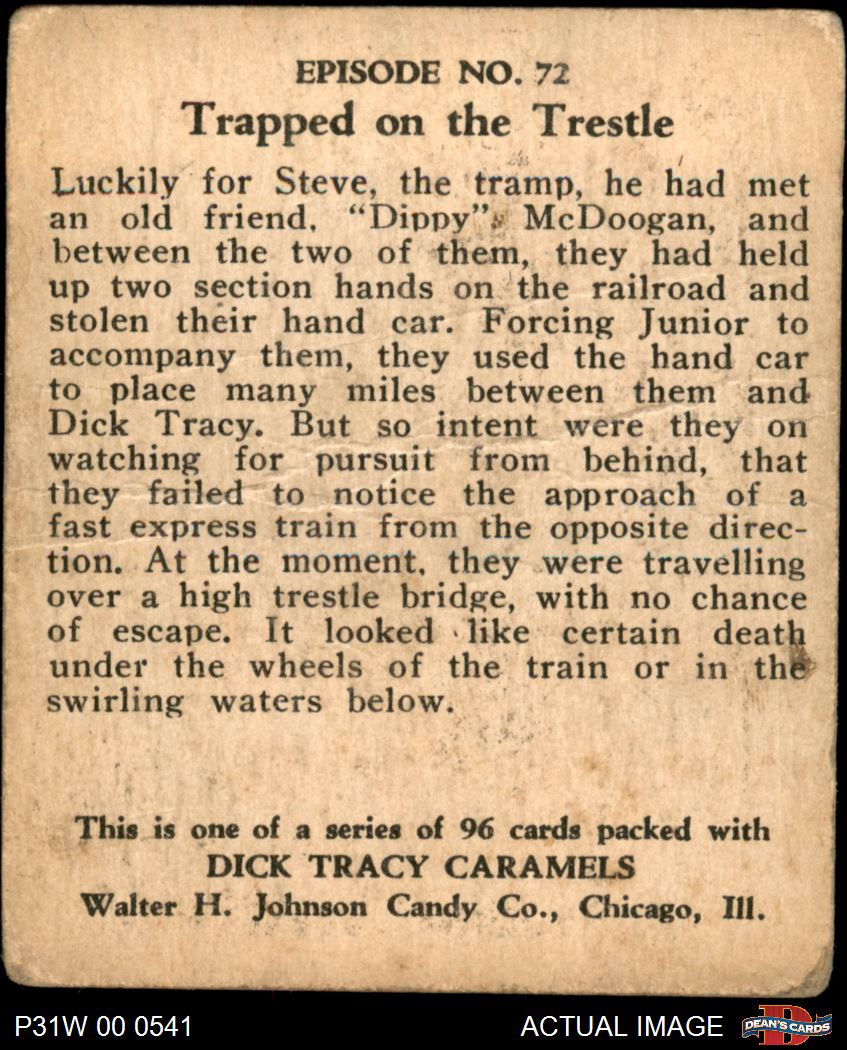 EPISODE NO. 72
Trapped on the Trestle

Luckily for Steve, the tramp, he had met an old friend, "Dippy" McDoogan, and between the two of them, they had held up two section hands on the railroad and stolen their hand car. Forcing Junior to accompany them, they used the hand car to place many miles between them and Dick Tracy. But so intent were they on watching for pursuit from behind, that they failed to notice the approach of a fast express train from the opposite direction. At the moment, they were travelling over a high trestle bridge, with no chance of escape. It looked like certain death under the wheels of the train or in the swirling waters below.

This is one of a series of 96 cards packed with
DICK TRACY CARAMELS
Walter H. Johnson Candy Co., Chicago, Ill.

P31W 00 0541
ACTUAL IMAGE
DEAN'S CARDS